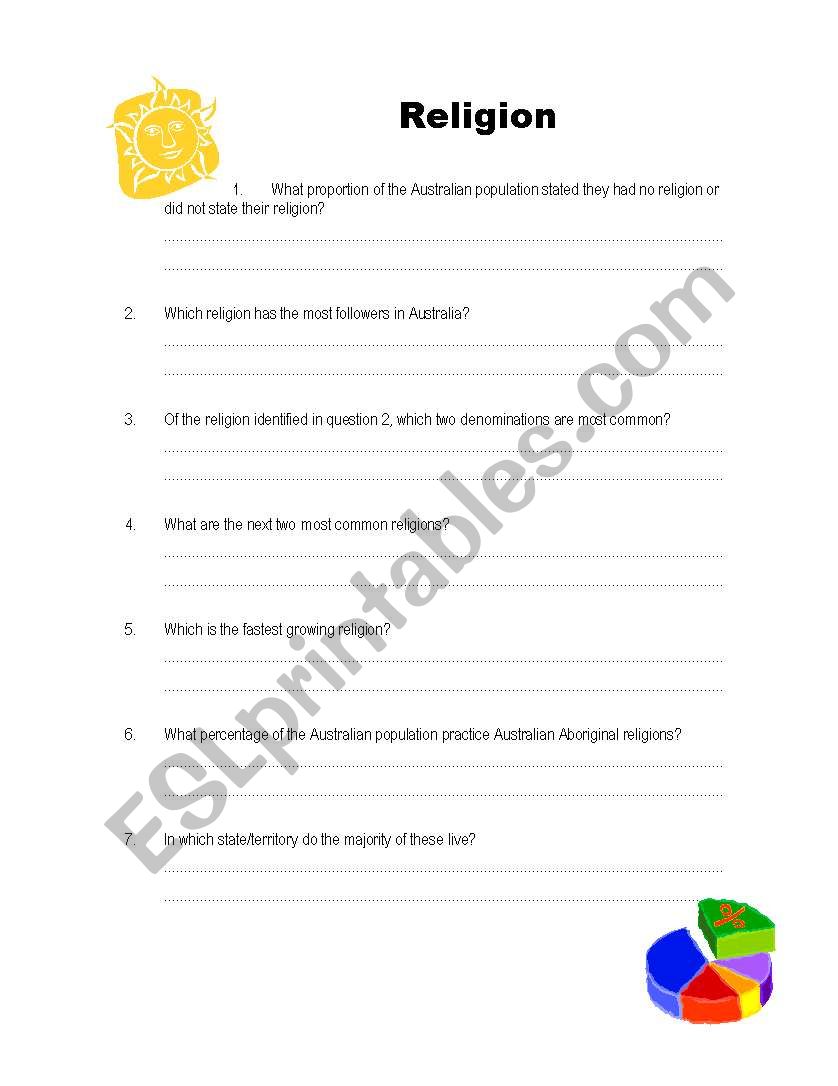 Religion

1. What proportion of the Australian population stated they had no religion or did not state their religion?

2. Which religion has the most followers in Australia?

3. Of the religion identified in question 2, which two denominations are most common?

4. What are the next two most common religions?

5. Which is the fastest growing religion?

6. What percentage of the Australian population practice Australian Aboriginal religions?

7. In which state/territory do the majority of these live?

ESLprintables.com

%